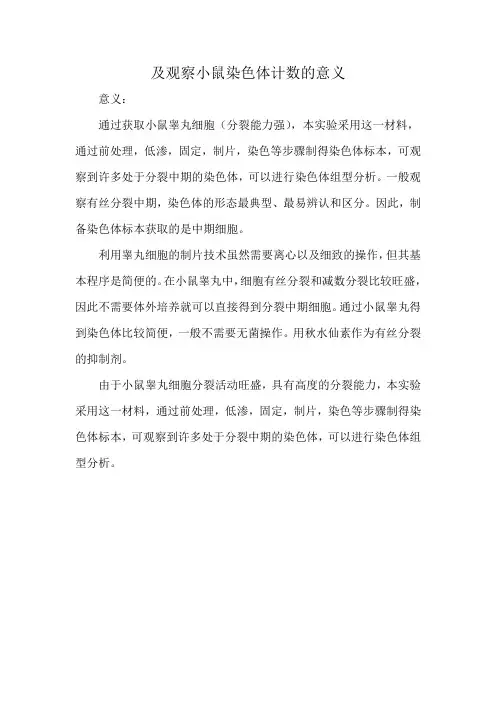 及观察小鼠染色体计数的意义

意义：

通过获取小鼠睾丸细胞（分裂能力强），本实验采用这一材料，通过前处理，低渗，固定，制片，染色等步骤制得染色体标本，可观察到许多处于分裂中期的染色体，可以进行染色体组型分析。一般观察有丝分裂中期，染色体的形态最典型、最易辨认和区分。因此，制备染色体标本获取的是中期细胞。

利用睾丸细胞的制片技术虽然需要离心以及细致的操作，但其基本程序是简便的。在小鼠睾丸中，细胞有丝分裂和减数分裂比较旺盛，因此不需要体外培养就可以直接得到分裂中期细胞。通过小鼠睾丸得到染色体比较简便，一般不需要无菌操作。用秋水仙素作为有丝分裂的抑制剂。

由于小鼠睾丸细胞分裂活动旺盛，具有高度的分裂能力，本实验采用这一材料，通过前处理，低渗，固定，制片，染色等步骤制得染色体标本，可观察到许多处于分裂中期的染色体，可以进行染色体组型分析。